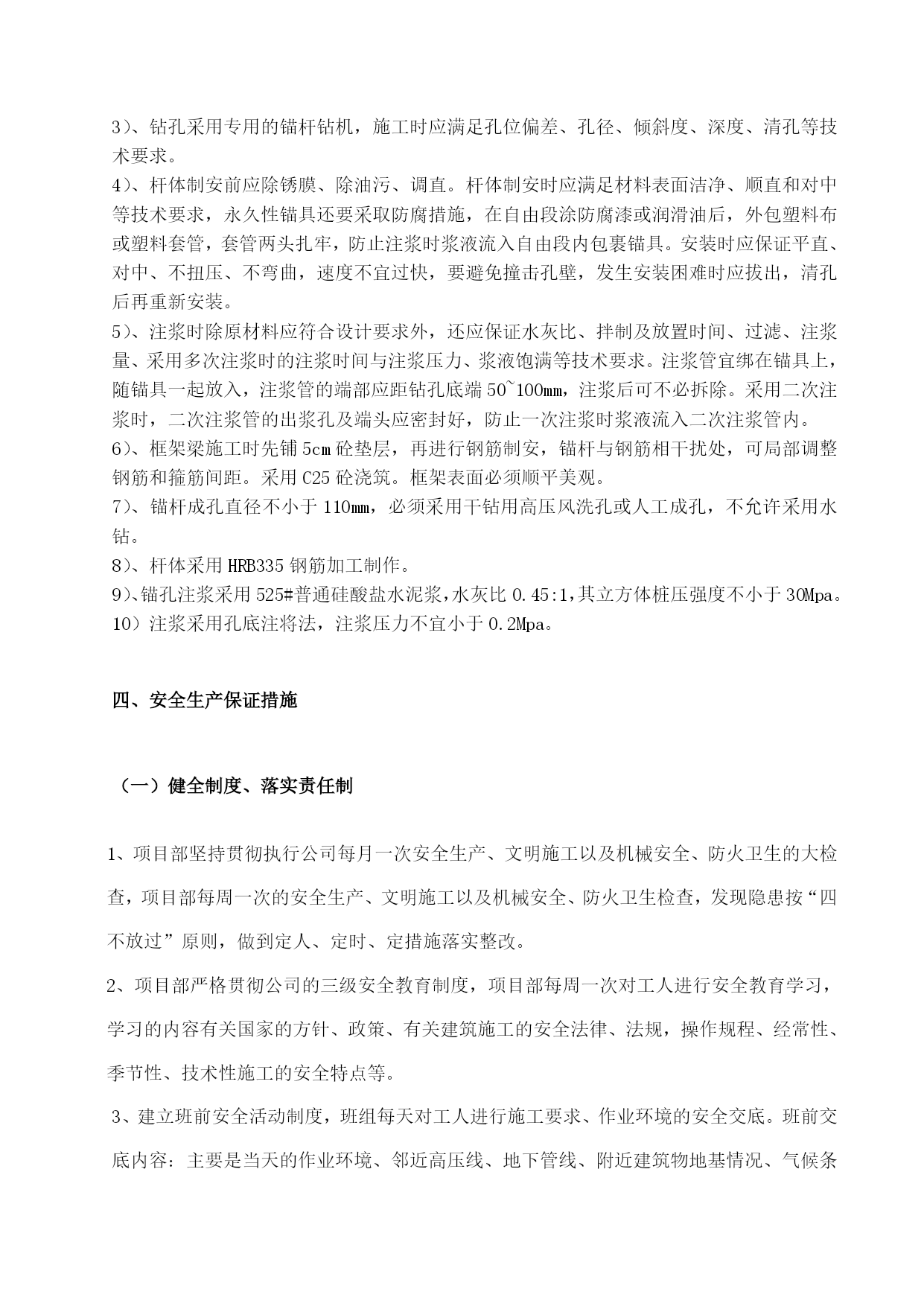 3）、钻孔采用专用的锚杆钻机，施工时应满足孔位偏差、孔径、倾斜度、深度、清孔等技术要求。
4）、杆体制安前应除锈膜、除油污、调直。杆体制安时应满足材料表面洁净、顺直和对中等技术要求，永久性锚具还要采取防腐措施，在自由段涂防腐漆或润滑油后，外包塑料布或塑料套管，套管两头扎牢，防止注浆时浆液流入自由段内包裹锚具。安装时应保证平直、对中、不扭压、不弯曲，速度不宜过快，要避免撞击孔壁，发生安装困难时应拔出，清孔后再重新安装。
5）、注浆时除原材料应符合设计要求外，还应保证水灰比、拌制及放置时间、过滤、注浆量、采用多次注浆时的注浆时间与注浆压力、浆液饱满等技术要求。注浆管宜绑在锚具上，随锚具一起放入，注浆管的端部应距钻孔底端 50~100mm，注浆后可不必拆除。采用二次注浆时，二次注浆管的出浆孔及端头应密封好，防止一次注浆时浆液流入二次注浆管内。
6）、框架梁施工时先铺 5cm 砼垫层，再进行钢筋制安，锚杆与钢筋相干扰处，可局部调整钢筋和箍筋间距。采用 C25 砼浇筑。框架表面必须顺平美观。
7）、锚杆成孔直径不小于 110mm，必须采用干钻用高压风洗孔或人工成孔，不允许采用水钻。
8）、杆体采用 HRB335 钢筋加工制作。
9）、锚孔注浆采用 525#普通硅酸盐水泥浆，水灰比 0.45:1，其立方体桩压强度不小于 30Mpa。
10）注浆采用孔底注将法，注浆压力不宜小于 0.2Mpa。

四、安全生产保证措施

（一）健全制度、落实责任制

1、项目部坚持贯彻执行公司每月一次安全生产、文明施工以及机械安全、防火卫生的大检查，项目部每周一次的安全生产、文明施工以及机械安全、防火卫生检查，发现隐患按“四不放过”原则，做到定人、定时、定措施落实整改。
2、项目部严格贯彻公司的三级安全教育制度，项目部每周一次对工人进行安全教育学习，学习的内容有关国家的方针、政策、有关建筑施工的安全法律、法规，操作规程、经常性、季节性、技术性施工的安全特点等。
3、建立班前安全活动制度，班组每天对工人进行施工要求、作业环境的安全交底。班前交底内容：主要是当天的作业环境、邻近高压线、地下管线、附近建筑物地基情况、气候条